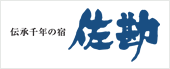 伝承千年の宿 佐勘